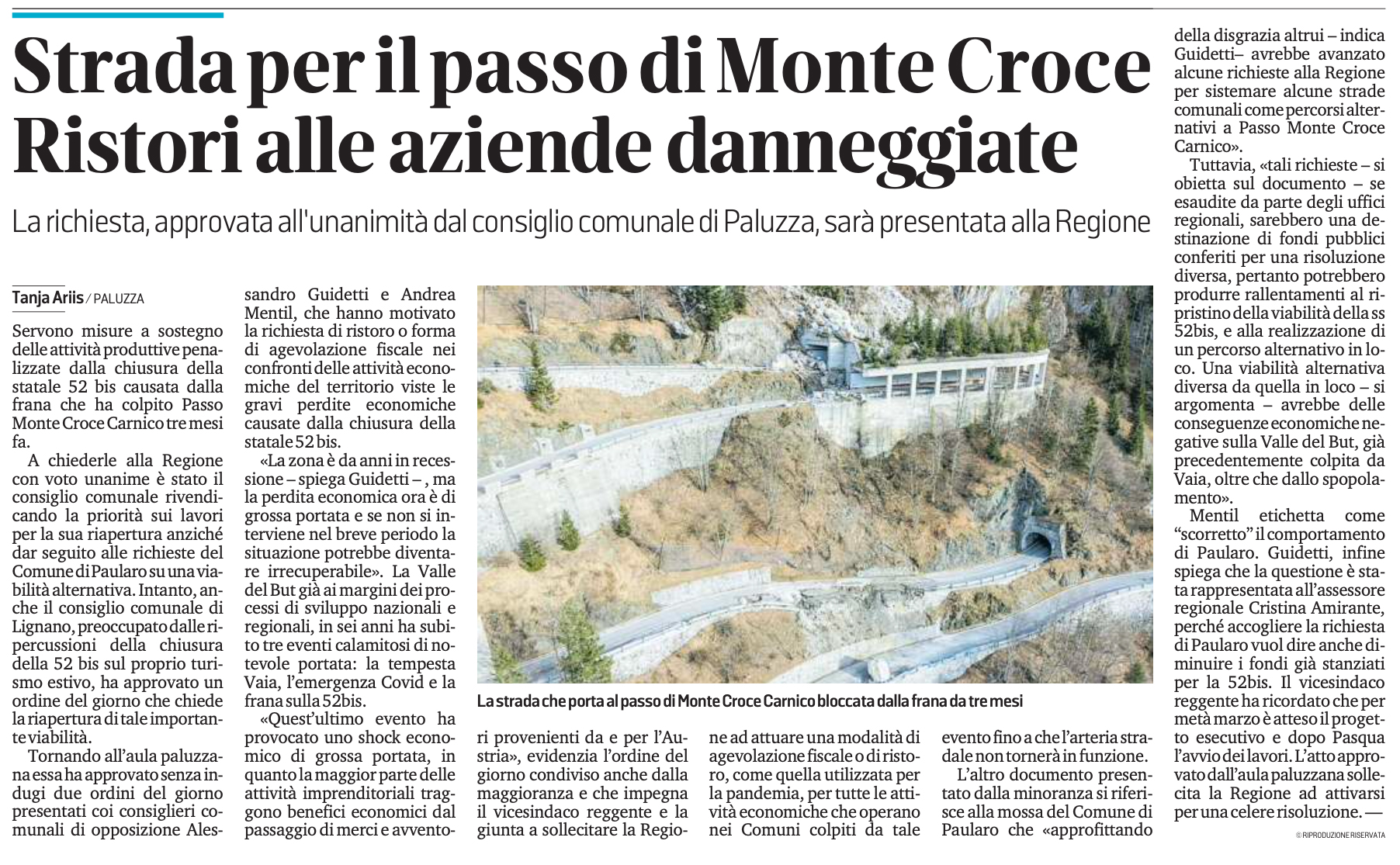 Strada per il passo di Monte Croce
Ristori alle aziende danneggiate

La richiesta, approvata all'unanimità dal consiglio comunale di Paluzza, sarà presentata alla Regione

Tanja Ariis / PALUZZA

Servono misure a sostegno delle attività produttive penalizzate dalla chiusura della statale 52 bis causata dalla frana che ha colpito Passo Monte Croce Carnico tre mesi fa.

A chiederle alla Regione con voto unanime è stato il consiglio comunale rivendicando la priorità sui lavori per la sua riapertura anziché dar seguito alle richieste del Comune di Paularo su una viabilità alternativa. Intanto, anche il consiglio comunale di Lignano, preoccupato dalle ripercussioni della chiusura della 52 bis sul proprio turismo estivo, ha approvato un ordine del giorno che chiede la riapertura di tale importante viabilità.

Tornando all'aula paluzzana essa ha approvato senza indugi due ordini del giorno presentati coi consiglieri comunali di opposizione Alessandro Guidetti e Andrea Mentil, che hanno motivato la richiesta di ristoro o forma di agevolazione fiscale nei confronti delle attività economiche del territorio viste le gravi perdite economiche causate dalla chiusura della statale 52 bis.

«La zona è da anni in recessione – spiega Guidetti – , ma la perdita economica ora è di grossa portata e se non si interviene nel breve periodo la situazione potrebbe diventare irrecuperabile». La Valle del But già ai margini dei processi di sviluppo nazionali e regionali, in sei anni ha subito tre eventi calamitosi di notevole portata: la tempesta Vaia, l'emergenza Covid e la frana sulla 52bis.

«Quest'ultimo evento ha provocato uno shock economico di grossa portata, in quanto la maggior parte delle attività imprenditoriali traggono benefici economici dal passaggio di merci e avventori provenienti da e per l'Austria», evidenzia l'ordine del giorno condiviso anche dalla maggioranza e che impegna il vicesindaco reggente e la giunta a sollecitare la Regione ad attuare una modalità di agevolazione fiscale o di ristoro, come quella utilizzata per la pandemia, per tutte le attività economiche che operano nei Comuni colpiti da tale evento fino a che l'arteria stradale non tornerà in funzione.

L'altro documento presentato dalla minoranza si riferisce alla mossa del Comune di Paularo che «approfittando della disgrazia altrui – indica Guidetti– avrebbe avanzato alcune richieste alla Regione per sistemare alcune strade comunali come percorsi alternativi a Passo Monte Croce Carnico».

Tuttavia, «tali richieste – si obietta sul documento – se esaudite da parte degli uffici regionali, sarebbero una destinazione di fondi pubblici conferiti per una risoluzione diversa, pertanto potrebbero produrre rallentamenti al ripristino della viabilità della ss 52bis, e alla realizzazione di un percorso alternativo in loco. Una viabilità alternativa diversa da quella in loco – si argomenta – avrebbe delle conseguenze economiche negative sulla Valle del But, già precedentemente colpita da Vaia, oltre che dallo spopolamento».

Mentil etichetta come "scorretto" il comportamento di Paularo. Guidetti, infine spiega che la questione è stata rappresentata all'assessore regionale Cristina Amirante, perché accogliere la richiesta di Paularo vuol dire anche diminuire i fondi già stanziati per la 52bis. Il vicesindaco reggente ha ricordato che per metà marzo è atteso il progetto esecutivo e dopo Pasqua l'avvio dei lavori. L'atto approvato dall'aula paluzzana sollecita la Regione ad attivarsi per una celere risoluzione. —

© RIPRODUZIONE RISERVATA

La strada che porta al passo di Monte Croce Carnico bloccata dalla frana da tre mesi